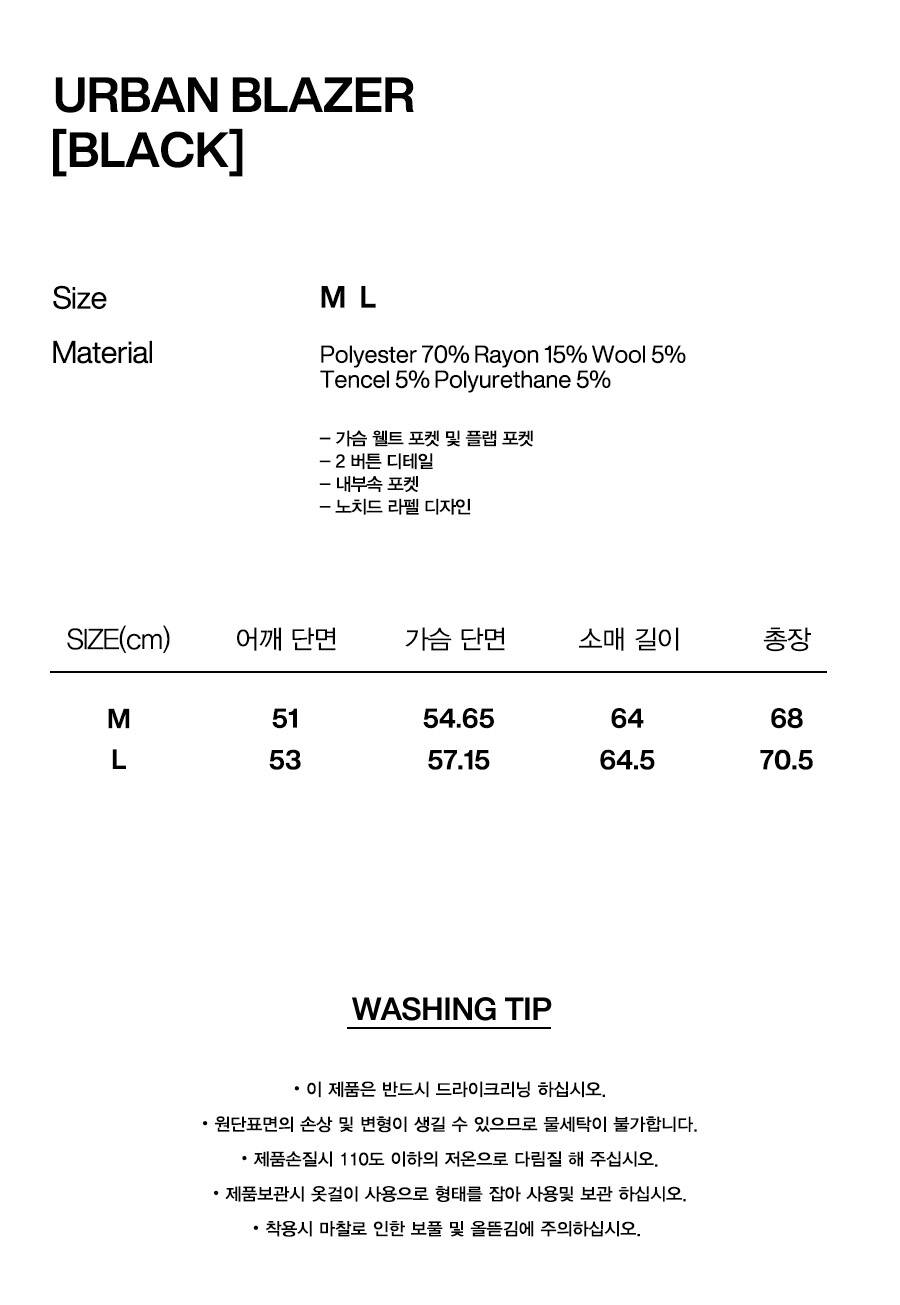 URBAN BLAZER
[BLACK]

Size M L

Material Polyester 70% Rayon 15% Wool 5% Tencel 5% Polyurethane 5%

– 가슴 웰트 포켓 및 플랩 포켓
– 2 버튼 디테일
– 내부속 포켓
– 노치드 라펠 디자인

| SIZE(cm) | 어깨 단면 | 가슴 단면 | 소매 길이 | 총장 |
|---|---|---|---|---|
| M | 51 | 54.65 | 64 | 68 |
| L | 53 | 57.15 | 64.5 | 70.5 |

WASHING TIP

• 이 제품은 반드시 드라이크리닝 하십시오.
• 원단표면의 손상 및 변형이 생길 수 있으므로 물세탁이 불가합니다.
• 제품손질시 110도 이하의 저온으로 다림질 해 주십시오.
• 제품보관시 옷걸이 사용으로 형태를 잡아 사용및 보관 하십시오.
• 착용시 마찰로 인한 보풀 및 올뜯김에 주의하십시오.